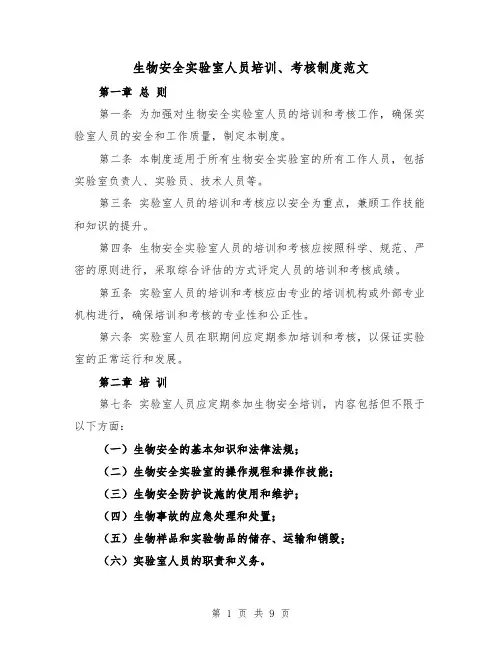 生物安全实验室人员培训、考核制度范文

第一章 总 则

第一条 为加强对生物安全实验室人员的培训和考核工作，确保实验室人员的安全和工作质量，制定本制度。

第二条 本制度适用于所有生物安全实验室的所有工作人员，包括实验室负责人、实验员、技术人员等。

第三条 实验室人员的培训和考核应以安全为重点，兼顾工作技能和知识的提升。

第四条 生物安全实验室人员的培训和考核应按照科学、规范、严密的原则进行，采取综合评估的方式评定人员的培训和考核成绩。

第五条 实验室人员的培训和考核应由专业的培训机构或外部专业机构进行，确保培训和考核的专业性和公正性。

第六条 实验室人员在职期间应定期参加培训和考核，以保证实验室的正常运行和发展。

第二章 培 训

第七条 实验室人员应定期参加生物安全培训，内容包括但不限于以下方面：

（一）生物安全的基本知识和法律法规；

（二）生物安全实验室的操作规程和操作技能；

（三）生物安全防护设施的使用和维护；

（四）生物事故的应急处理和处置；

（五）生物样品和实验物品的储存、运输和销毁；

（六）实验室人员的职责和义务。

第 1 页 共 9 页